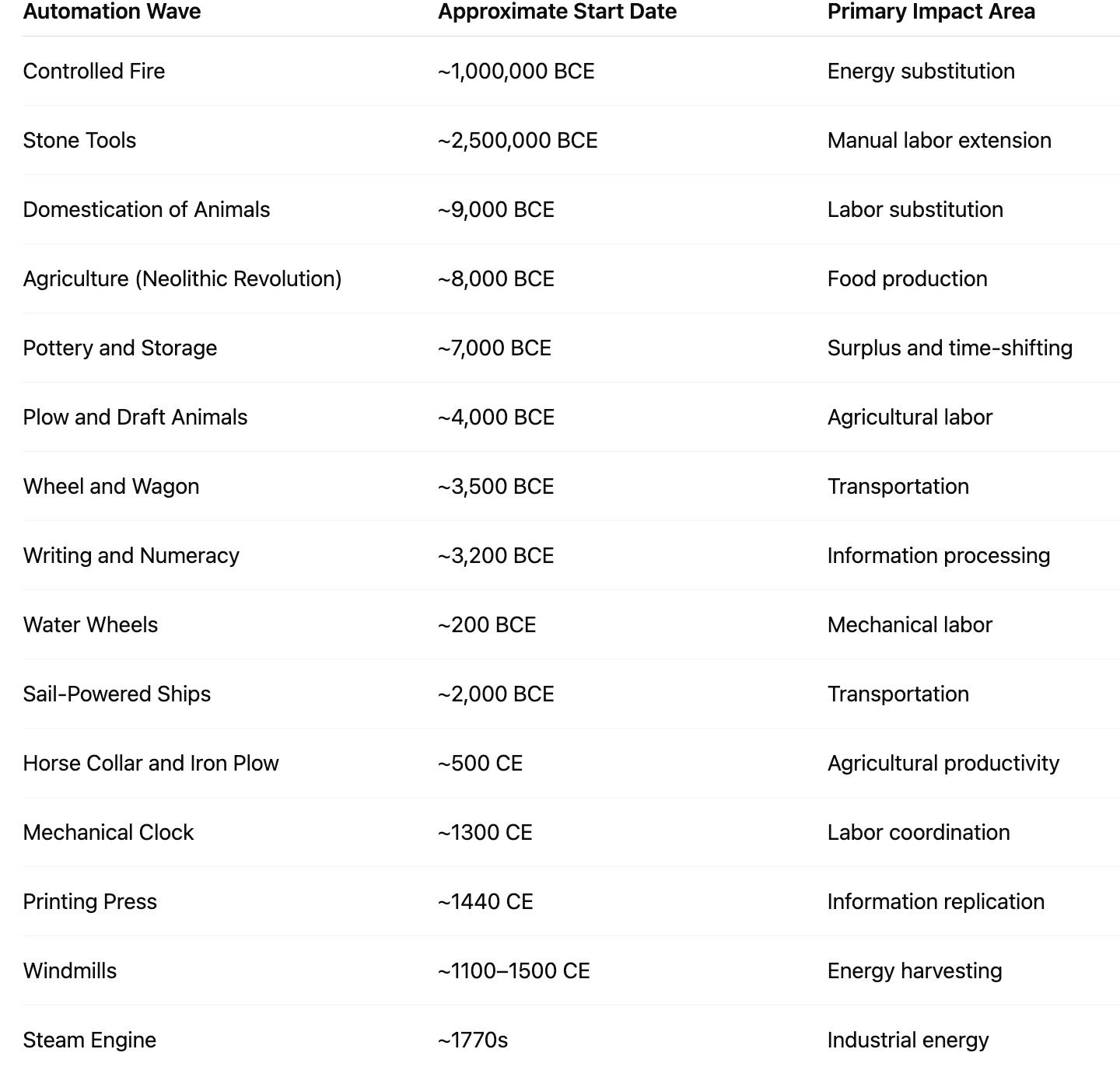 | Automation Wave | Approximate Start Date | Primary Impact Area |
|---|---|---|
| Controlled Fire | ~1,000,000 BCE | Energy substitution |
| Stone Tools | ~2,500,000 BCE | Manual labor extension |
| Domestication of Animals | ~9,000 BCE | Labor substitution |
| Agriculture (Neolithic Revolution) | ~8,000 BCE | Food production |
| Pottery and Storage | ~7,000 BCE | Surplus and time-shifting |
| Plow and Draft Animals | ~4,000 BCE | Agricultural labor |
| Wheel and Wagon | ~3,500 BCE | Transportation |
| Writing and Numeracy | ~3,200 BCE | Information processing |
| Water Wheels | ~200 BCE | Mechanical labor |
| Sail-Powered Ships | ~2,000 BCE | Transportation |
| Horse Collar and Iron Plow | ~500 CE | Agricultural productivity |
| Mechanical Clock | ~1300 CE | Labor coordination |
| Printing Press | ~1440 CE | Information replication |
| Windmills | ~1100–1500 CE | Energy harvesting |
| Steam Engine | ~1770s | Industrial energy |